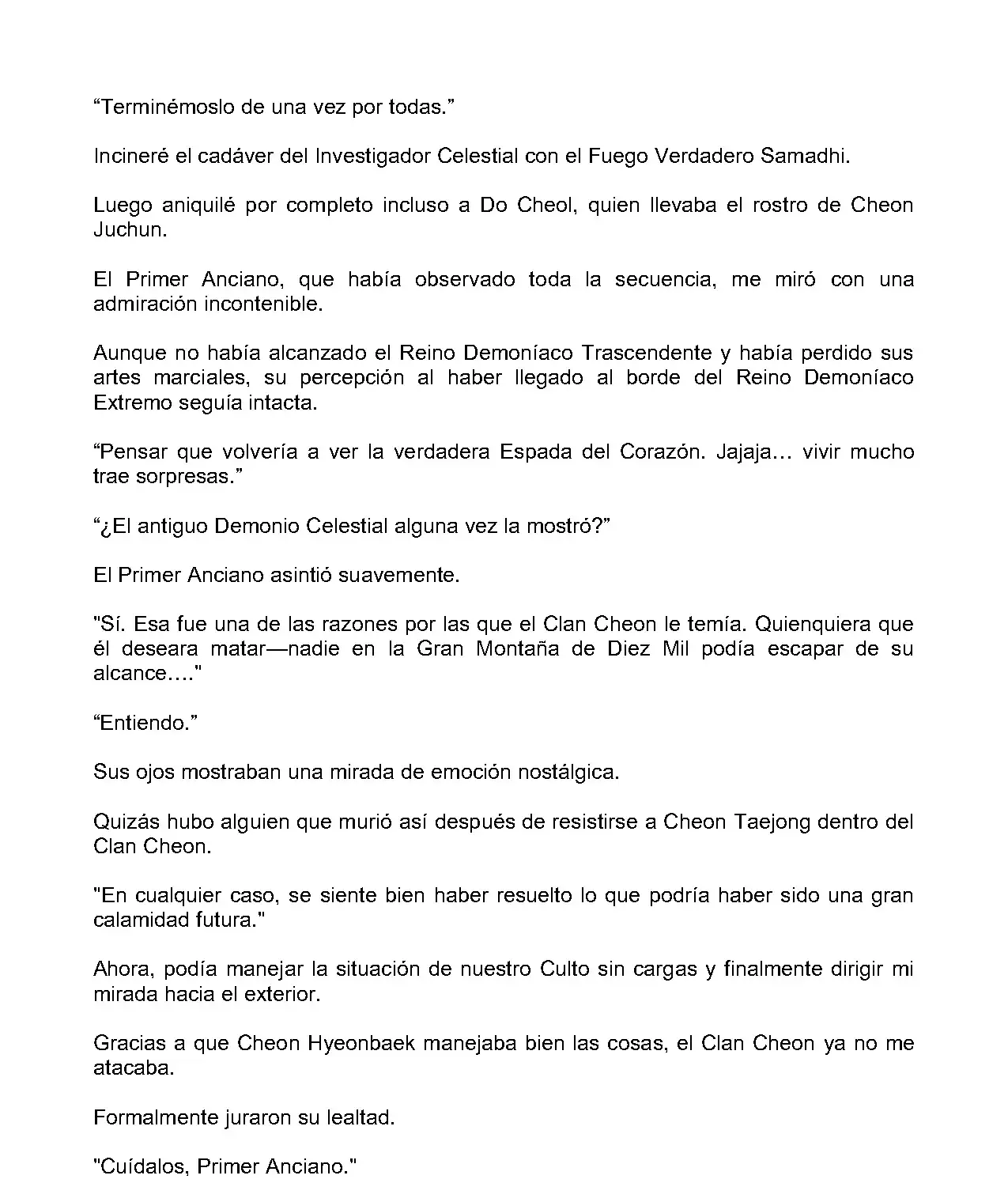 “Terminémoslo de una vez por todas.”

Incineré el cadáver del Investigador Celestial con el Fuego Verdadero Samadhi.

Luego aniquilé por completo incluso a Do Cheol, quien llevaba el rostro de Cheon Juchun.

El Primer Anciano, que había observado toda la secuencia, me miró con una admiración incontenible.

Aunque no había alcanzado el Reino Demoníaco Trascendente y había perdido sus artes marciales, su percepción al haber llegado al borde del Reino Demoníaco Extremo seguía intacta.

“Pensar que volvería a ver la verdadera Espada del Corazón. Jajaja… vivir mucho trae sorpresas.”

“¿El antiguo Demonio Celestial alguna vez la mostró?”

El Primer Anciano asintió suavemente.

"Sí. Esa fue una de las razones por las que el Clan Cheon le temía. Quienquiera que él deseara matar—nadie en la Gran Montaña de Diez Mil podía escapar de su alcance…."

“Entiendo.”

Sus ojos mostraban una mirada de emoción nostálgica.

Quizás hubo alguien que murió así después de resistirse a Cheon Taejong dentro del Clan Cheon.

"En cualquier caso, se siente bien haber resuelto lo que podría haber sido una gran calamidad futura."

Ahora, podía manejar la situación de nuestro Culto sin cargas y finalmente dirigir mi mirada hacia el exterior.

Gracias a que Cheon Hyeonbaek manejaba bien las cosas, el Clan Cheon ya no me atacaba.

Formalmente juraron su lealtad.

"Cuídalos, Primer Anciano."